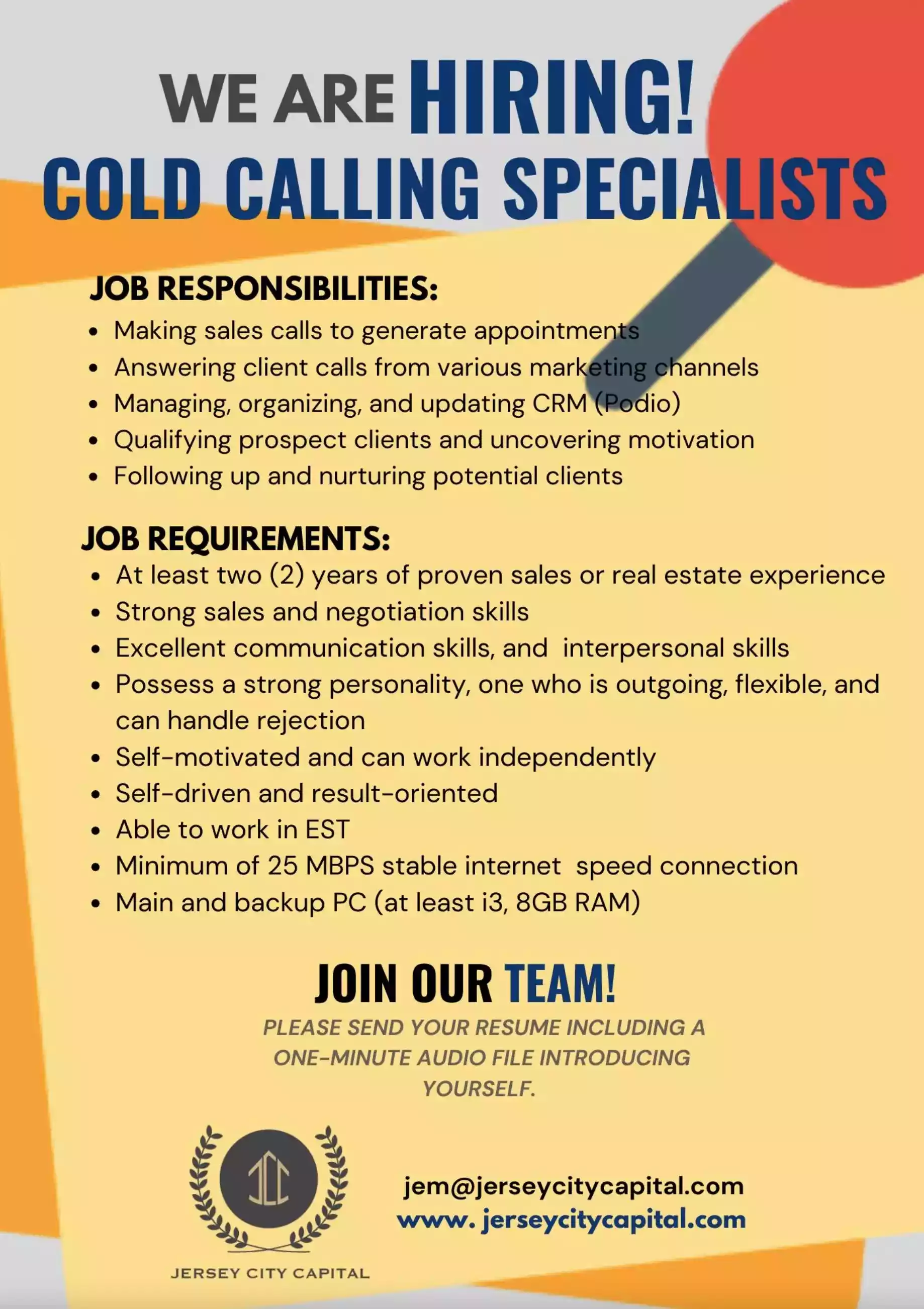 WE ARE HIRING!
COLD CALLING SPECIALISTS

JOB RESPONSIBILITIES:
- Making sales calls to generate appointments
- Answering client calls from various marketing channels
- Managing, organizing, and updating CRM (Podio)
- Qualifying prospect clients and uncovering motivation
- Following up and nurturing potential clients

JOB REQUIREMENTS:
- At least two (2) years of proven sales or real estate experience
- Strong sales and negotiation skills
- Excellent communication skills, and interpersonal skills
- Possess a strong personality, one who is outgoing, flexible, and can handle rejection
- Self-motivated and can work independently
- Self-driven and result-oriented
- Able to work in EST
- Minimum of 25 MBPS stable internet speed connection
- Main and backup PC (at least i3, 8GB RAM)

JOIN OUR TEAM!
PLEASE SEND YOUR RESUME INCLUDING A ONE-MINUTE AUDIO FILE INTRODUCING YOURSELF.

JCC
JERSEY CITY CAPITAL

jem@jerseycitycapital.com
www. jerseycitycapital.com